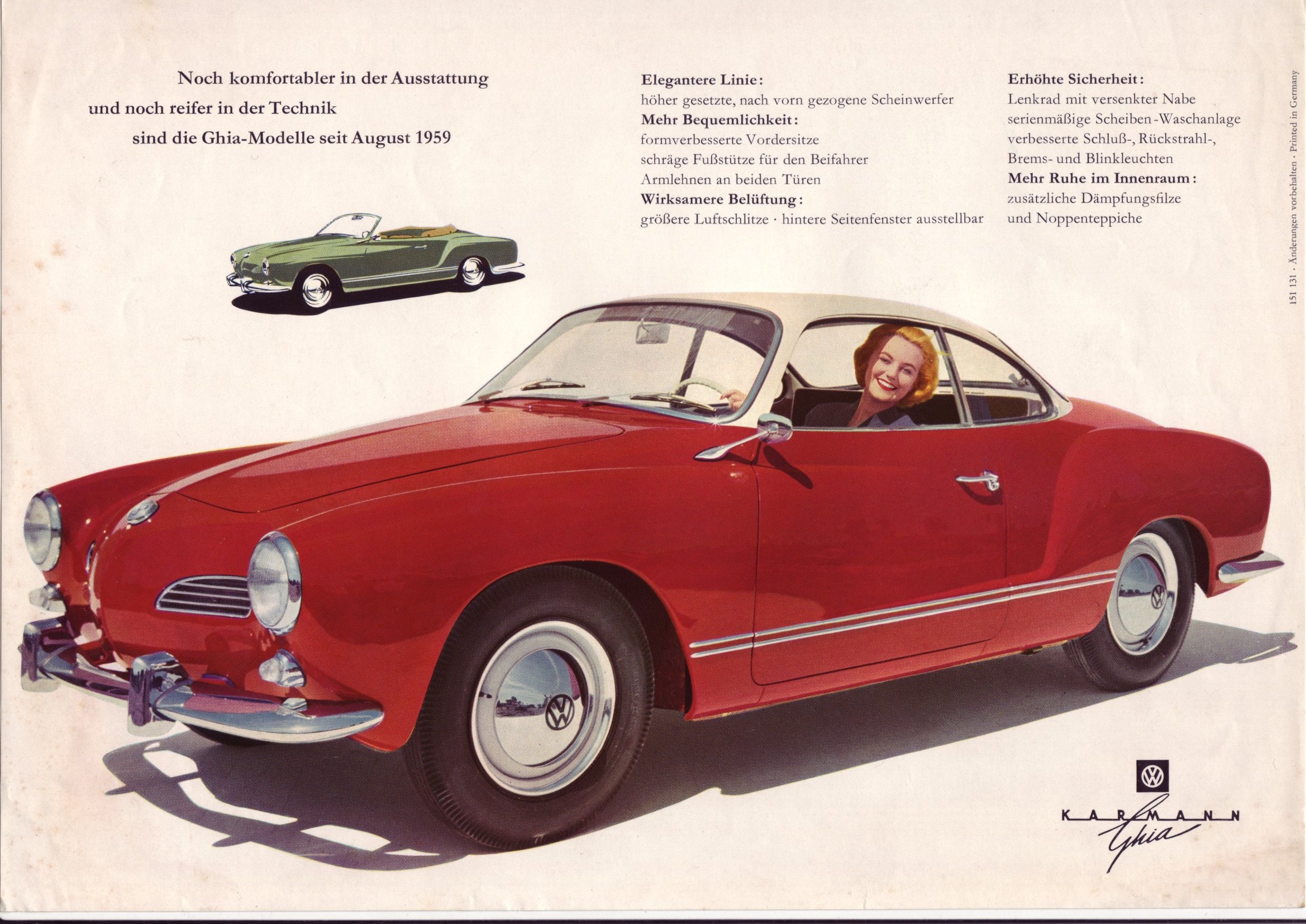 Noch komfortabler in der Ausstattung
und noch reifer in der Technik
sind die Ghia-Modelle seit August 1959

Elegantere Linie:
höher gesetzte, nach vorn gezogene Scheinwerfer
Mehr Bequemlichkeit:
formverbesserte Vordersitze
schräge Fußstütze für den Beifahrer
Armlehnen an beiden Türen
Wirksamere Belüftung:
größere Luftschlitze · hintere Seitenfenster ausstellbar

Erhöhte Sicherheit:
Lenkrad mit versenkter Nabe
serienmäßige Scheiben-Waschanlage
verbesserte Schluß-, Rückstrahl-,
Brems- und Blinkleuchten
Mehr Ruhe im Innenraum:
zusätzliche Dämpfungsfilze
und Noppenteppiche

151 131 · Änderungen vorbehalten · Printed in Germany

KARMANN
Ghia